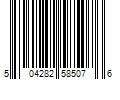 5 04282 58507 6